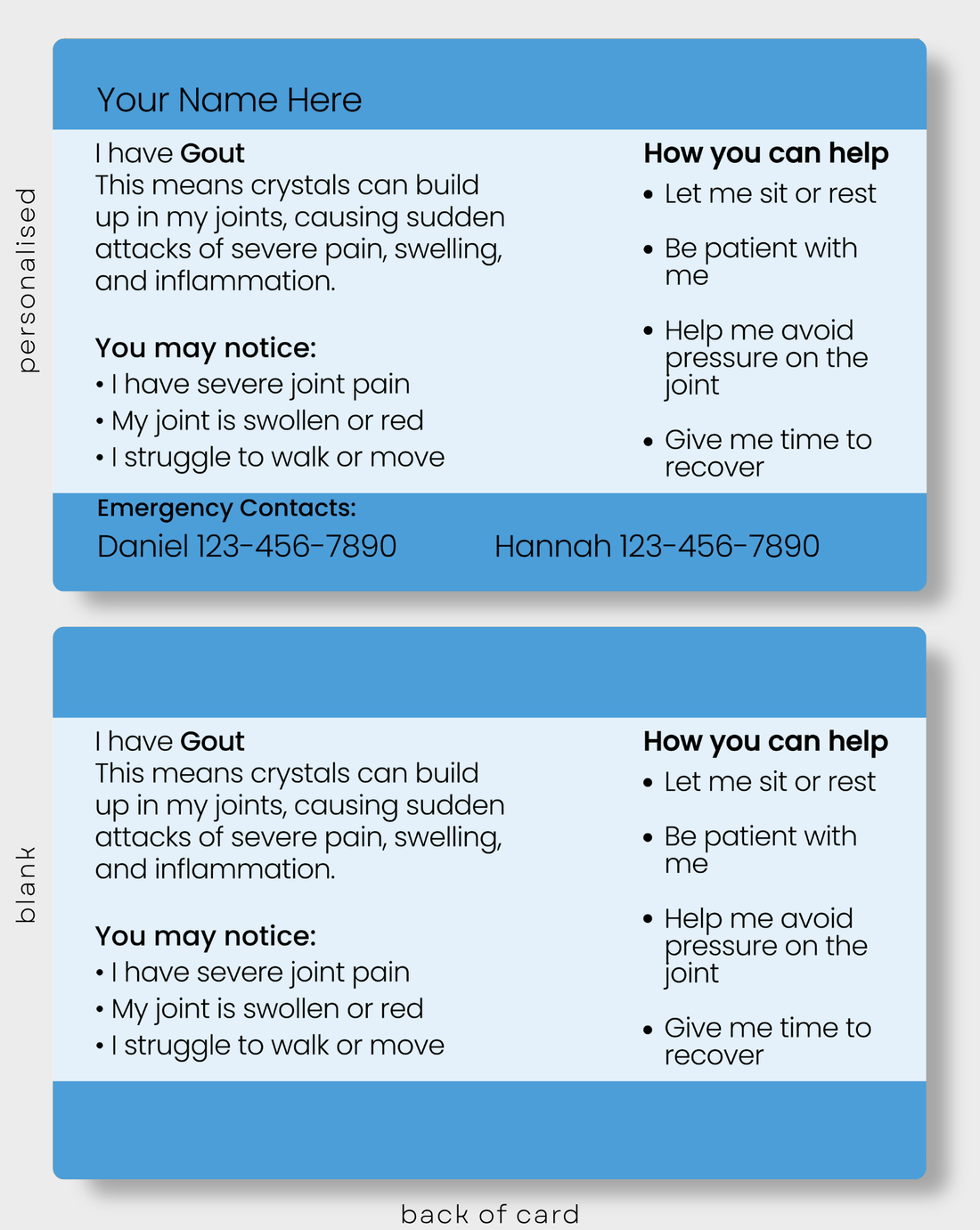 personalised

Your Name Here

I have Gout
This means crystals can build up in my joints, causing sudden attacks of severe pain, swelling, and inflammation.

You may notice:
• I have severe joint pain
• My joint is swollen or red
• I struggle to walk or move

How you can help
• Let me sit or rest
• Be patient with me
• Help me avoid pressure on the joint
• Give me time to recover

Emergency Contacts:
Daniel 123-456-7890
Hannah 123-456-7890

blank

I have Gout
This means crystals can build up in my joints, causing sudden attacks of severe pain, swelling, and inflammation.

You may notice:
• I have severe joint pain
• My joint is swollen or red
• I struggle to walk or move

How you can help
• Let me sit or rest
• Be patient with me
• Help me avoid pressure on the joint
• Give me time to recover

back of card